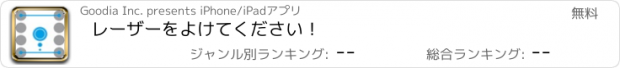 Goodia Inc. presents iPhone/iPadアプリ

無料

レーザーをよけてください！

ジャンル別ランキング: --

総合ランキング: --